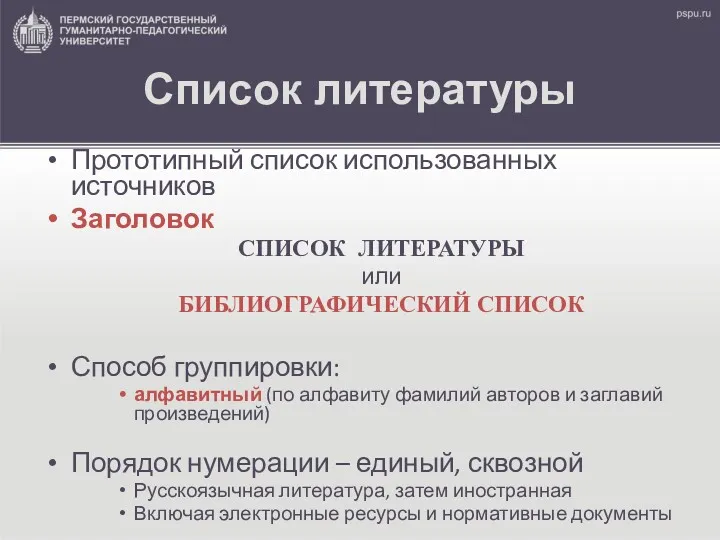 ПЕРМСКИЙ ГОСУДАРСТВЕННЫЙ ГУМАНИТАРНО-ПЕДАГОГИЧЕСКИЙ УНИВЕРСИТЕТ

pspu.ru

Список литературы

• Прототипный список использованных источников
• Заголовок

СПИСОК ЛИТЕРАТУРЫ
или
БИБЛИОГРАФИЧЕСКИЙ СПИСОК

• Способ группировки:
• алфавитный (по алфавиту фамилий авторов и заглавий произведений)

• Порядок нумерации – единый, сквозной
• Русскоязычная литература, затем иностранная
• Включая электронные ресурсы и нормативные документы